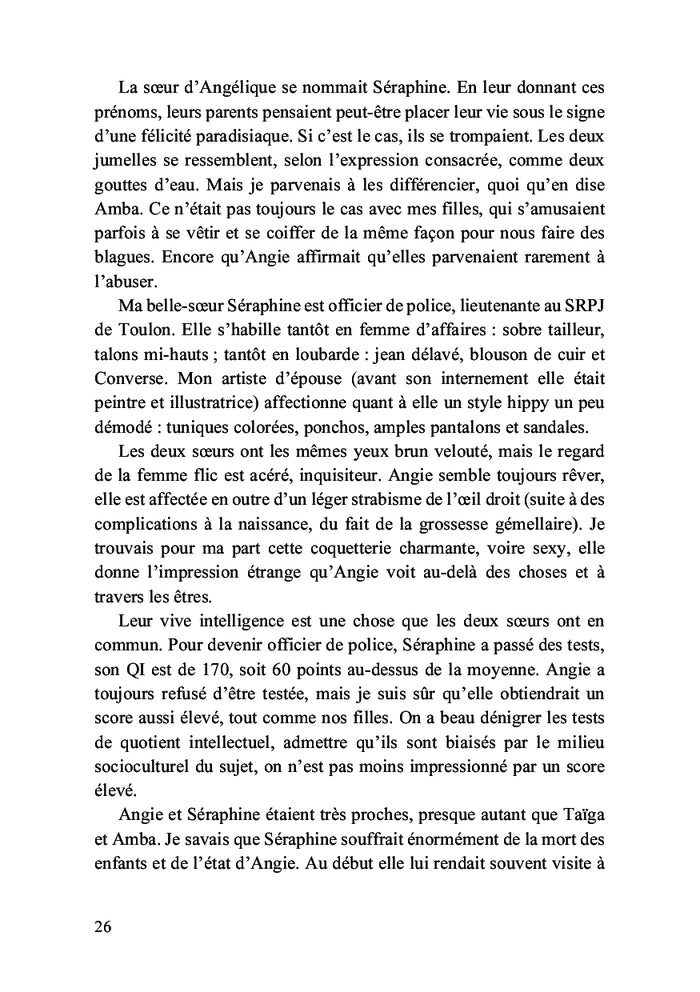 La sœur d'Angélique se nommait Séraphine. En leur donnant ces prénoms, leurs parents pensaient peut-être placer leur vie sous le signe d'une félicité paradisiaque. Si c'est le cas, ils se trompaient. Les deux jumelles se ressemblent, selon l'expression consacrée, comme deux gouttes d'eau. Mais je parvenais à les différencier, quoi qu'en dise Amba. Ce n'était pas toujours le cas avec mes filles, qui s'amusaient parfois à se vêtir et se coiffer de la même façon pour nous faire des blagues. Encore qu'Angie affirmait qu'elles parvenaient rarement à l'abuser.

Ma belle-sœur Séraphine est officier de police, lieutenante au SRPJ de Toulon. Elle s'habille tantôt en femme d'affaires : sobre tailleur, talons mi-hauts ; tantôt en loubarde : jean délavé, blouson de cuir et Converse. Mon artiste d'épouse (avant son internement elle était peintre et illustratrice) affectionne quant à elle un style hippy un peu démodé : tuniques colorées, ponchos, amples pantalons et sandales.

Les deux sœurs ont les mêmes yeux brun velouté, mais le regard de la femme flic est acéré, inquisiteur. Angie semble toujours rêver, elle est affectée en outre d'un léger strabisme de l'œil droit (suite à des complications à la naissance, du fait de la grossesse gémellaire). Je trouvais pour ma part cette coquetterie charmante, voire sexy, elle donne l'impression étrange qu'Angie voit au-delà des choses et à travers les êtres.

Leur vive intelligence est une chose que les deux sœurs ont en commun. Pour devenir officier de police, Séraphine a passé des tests, son QI est de 170, soit 60 points au-dessus de la moyenne. Angie a toujours refusé d'être testée, mais je suis sûr qu'elle obtiendrait un score aussi élevé, tout comme nos filles. On a beau dénigrer les tests de quotient intellectuel, admettre qu'ils sont biaisés par le milieu socioculturel du sujet, on n'est pas moins impressionné par un score élevé.

Angie et Séraphine étaient très proches, presque autant que Taïga et Amba. Je savais que Séraphine souffrait énormément de la mort des enfants et de l'état d'Angie. Au début elle lui rendait souvent visite à

26